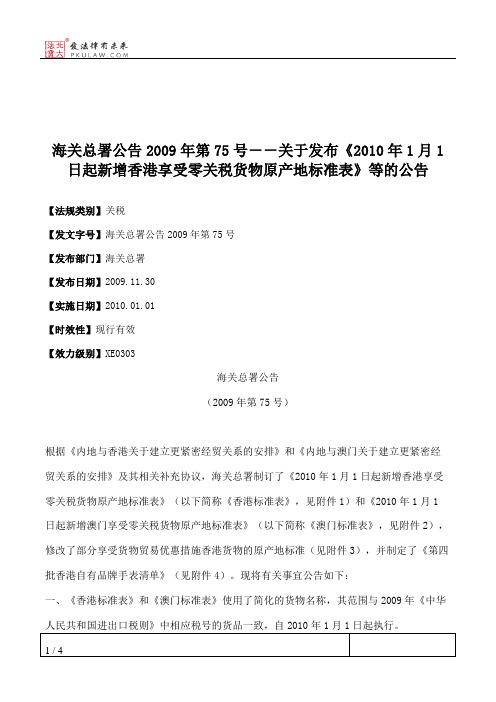 北大法宝 发法律有未来 PKULAW.COM

海关总署公告2009年第75号——关于发布《2010年1月1日起新增香港享受零关税货物原产地标准表》等的公告

【法规类别】关税

【发文字号】海关总署公告2009年第75号

【发布部门】海关总署

【发布日期】2009.11.30

【实施日期】2010.01.01

【时效性】现行有效

【效力级别】XE0303

海关总署公告

（2009年第75号）

根据《内地与香港关于建立更紧密经贸关系的安排》和《内地与澳门关于建立更紧密经贸关系的安排》及其相关补充协议，海关总署制订了《2010年1月1日起新增香港享受零关税货物原产地标准表》（以下简称《香港标准表》，见附件1）和《2010年1月1日起新增澳门享受零关税货物原产地标准表》（以下简称《澳门标准表》，见附件2），修改了部分享受货物贸易优惠措施香港货物的原产地标准（见附件3），并制定了《第四批香港自有品牌手表清单》（见附件4）。现将有关事宜公告如下：

一、《香港标准表》和《澳门标准表》使用了简化的货物名称，其范围与2009年《中华人民共和国进出口税则》中相应税号的货品一致，自2010年1月1日起执行。

1 / 4